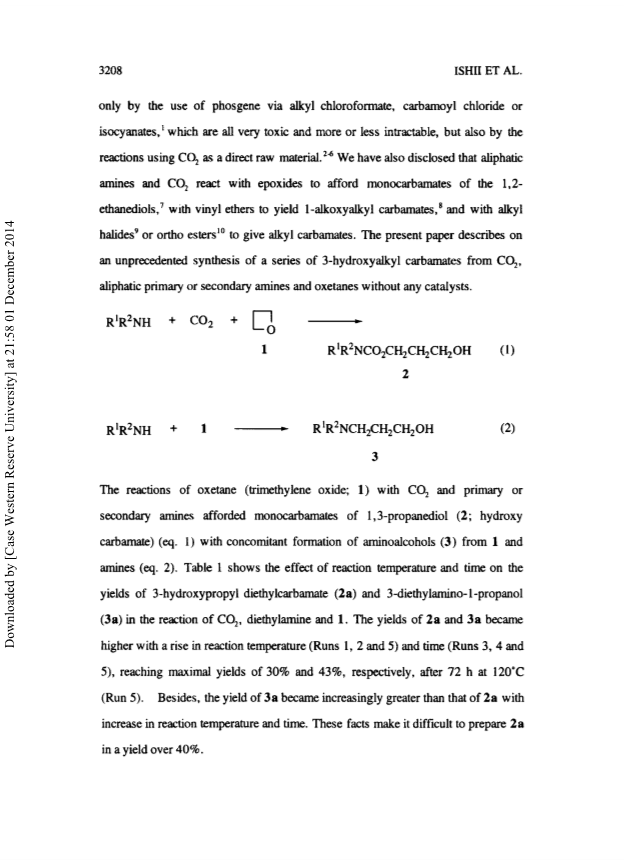 3208 ISHII ET AL.

Downloaded by [Case Western Reserve University] at 21:58 01 December 2014

only by the use of phosgene via alkyl chloroformate, carbamoyl chloride or isocyanates,$^1$ which are all very toxic and more or less intractable, but also by the reactions using $CO_2$ as a direct raw material.$^{2-6}$ We have also disclosed that aliphatic amines and $CO_2$ react with epoxides to afford monocarbamates of the 1,2-ethanediols,$^7$ with vinyl ethers to yield 1-alkoxyalkyl carbamates,$^8$ and with alkyl halides$^9$ or ortho esters$^{10}$ to give alkyl carbamates. The present paper describes on an unprecedented synthesis of a series of 3-hydroxyalkyl carbamates from $CO_2$, aliphatic primary or secondary amines and oxetanes without any catalysts.

$R^1R^2NH$ + $CO_2$ + O
1
$R^1R^2NCO_2CH_2CH_2CH_2OH$ (1)
2

$R^1R^2NH$ + 1 $R^1R^2NCH_2CH_2CH_2OH$ (2)
3

The reactions of oxetane (trimethylene oxide; 1) with $CO_2$ and primary or secondary amines afforded monocarbamates of 1,3-propanediol (2; hydroxy carbamate) (eq. 1) with concomitant formation of aminoalcohols (3) from 1 and amines (eq. 2). Table 1 shows the effect of reaction temperature and time on the yields of 3-hydroxypropyl diethylcarbamate (2a) and 3-diethylamino-1-propanol (3a) in the reaction of $CO_2$, diethylamine and 1. The yields of 2a and 3a became higher with a rise in reaction temperature (Runs 1, 2 and 5) and time (Runs 3, 4 and 5), reaching maximal yields of 30% and 43%, respectively, after 72 h at 120°C (Run 5). Besides, the yield of 3a became increasingly greater than that of 2a with increase in reaction temperature and time. These facts make it difficult to prepare 2a in a yield over 40%.